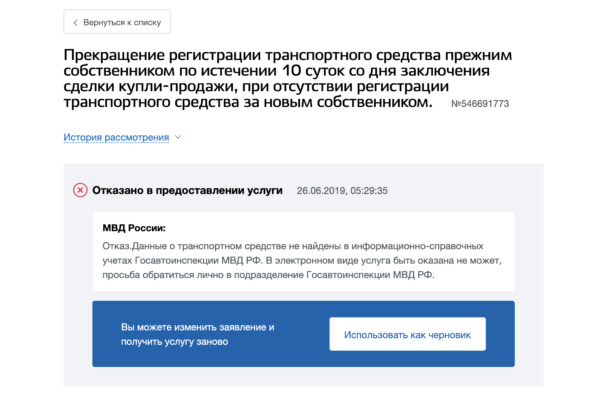 Вернуться к списку

Прекращение регистрации транспортного средства прежним собственником по истечении 10 суток со дня заключения сделки купли-продажи, при отсутствии регистрации транспортного средства за новым собственником. №546691773

История рассмотрения

Отказано в предоставлении услуги 26.06.2019, 05:29:35

МВД России:

Отказ.Данные о транспортном средстве не найдены в информационно-справочных учетах Госавтоинспекции МВД РФ. В электронном виде услуга быть оказана не может, просьба обратиться лично в подразделение Госавтоинспекции МВД РФ.

Вы можете изменить заявление и получить услугу заново

Использовать как черновик